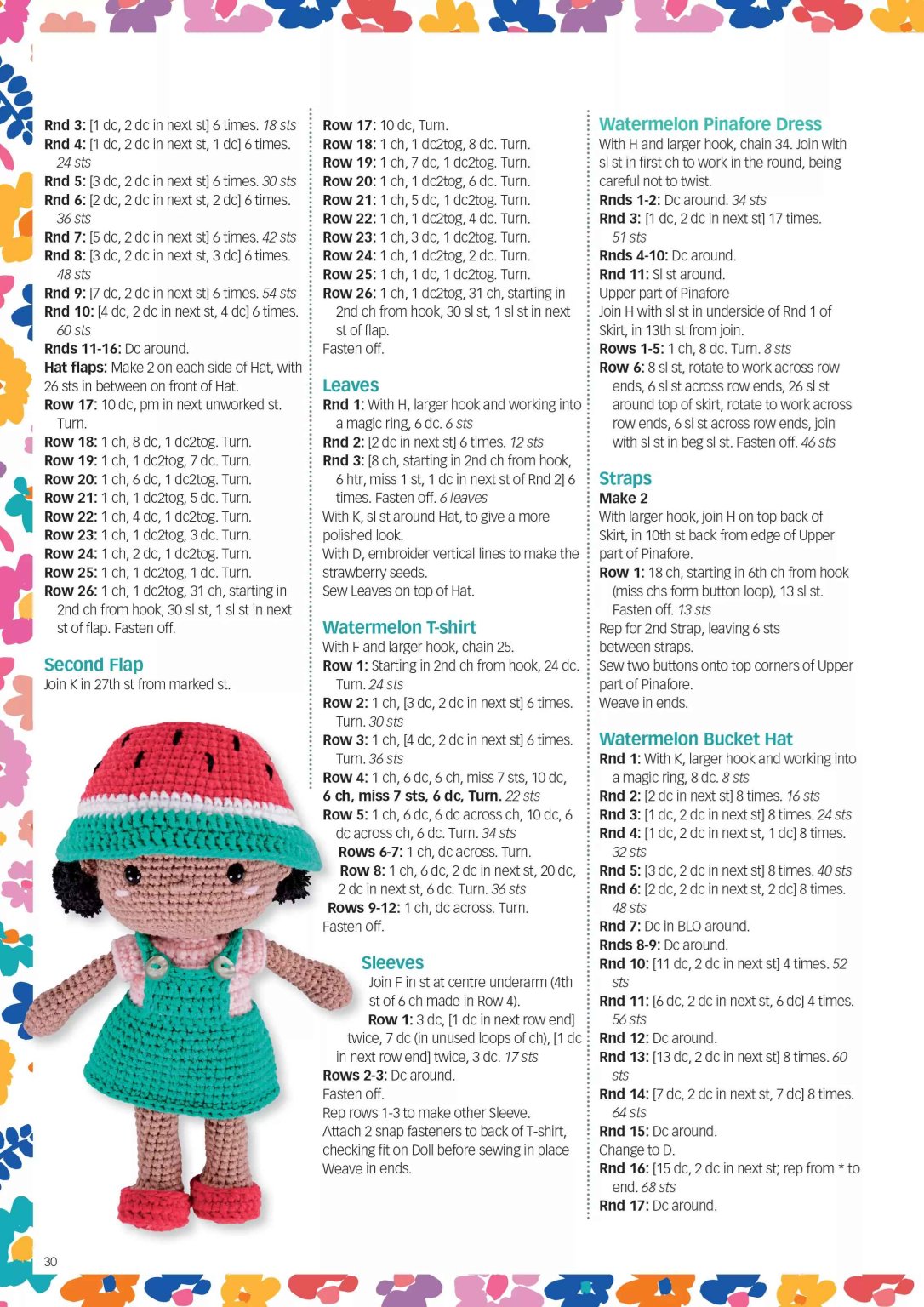 Rnd 3: [1 dc, 2 dc in next st] 6 times. 18 sts

Rnd 4: [1 dc, 2 dc in next st, 1 dc] 6 times. 24 sts

Rnd 5: [3 dc, 2 dc in next st] 6 times. 30 sts

Rnd 6: [2 dc, 2 dc in next st, 2 dc] 6 times. 36 sts

Rnd 7: [5 dc, 2 dc in next st] 6 times. 42 sts

Rnd 8: [3 dc, 2 dc in next st, 3 dc] 6 times. 48 sts

Rnd 9: [7 dc, 2 dc in next st] 6 times. 54 sts

Rnd 10: [4 dc, 2 dc in next st, 4 dc] 6 times. 60 sts

Rnds 11-16: Dc around.

Hat flaps: Make 2 on each side of Hat, with 26 sts in between on front of Hat.

Row 17: 10 dc, pm in next unworked st. Turn.

Row 18: 1 ch, 8 dc, 1 dc2tog. Turn.

Row 19: 1 ch, 1 dc2tog, 7 dc. Turn.

Row 20: 1 ch, 6 dc, 1 dc2tog. Turn.

Row 21: 1 ch, 1 dc2tog, 5 dc. Turn.

Row 22: 1 ch, 4 dc, 1 dc2tog. Turn.

Row 23: 1 ch, 1 dc2tog, 3 dc. Turn.

Row 24: 1 ch, 2 dc, 1 dc2tog. Turn.

Row 25: 1 ch, 1 dc2tog, 1 dc. Turn.

Row 26: 1 ch, 1 dc2tog, 31 ch, starting in 2nd ch from hook, 30 sl st, 1 sl st in next st of flap. Fasten off.

Second Flap

Join K in 27th st from marked st.

Row 17: 10 dc, Turn.

Row 18: 1 ch, 1 dc2tog, 8 dc. Turn.

Row 19: 1 ch, 7 dc, 1 dc2tog. Turn.

Row 20: 1 ch, 1 dc2tog, 6 dc. Turn.

Row 21: 1 ch, 5 dc, 1 dc2tog. Turn.

Row 22: 1 ch, 1 dc2tog, 4 dc. Turn.

Row 23: 1 ch, 3 dc, 1 dc2tog. Turn.

Row 24: 1 ch, 1 dc2tog, 2 dc. Turn.

Row 25: 1 ch, 1 dc, 1 dc2tog. Turn.

Row 26: 1 ch, 1 dc2tog, 31 ch, starting in 2nd ch from hook, 30 sl st, 1 sl st in next st of flap.

Fasten off.

Leaves

Rnd 1: With H, larger hook and working into a magic ring, 6 dc. 6 sts

Rnd 2: [2 dc in next st] 6 times. 12 sts

Rnd 3: [8 ch, starting in 2nd ch from hook, 6 htr, miss 1 st, 1 dc in next st of Rnd 2] 6 times. Fasten off. 6 leaves

With K, sl st around Hat, to give a more polished look.

With D, embroider vertical lines to make the strawberry seeds.

Sew Leaves on top of Hat.

Watermelon T-shirt

With F and larger hook, chain 25.

Row 1: Starting in 2nd ch from hook, 24 dc. Turn. 24 sts

Row 2: 1 ch, [3 dc, 2 dc in next st] 6 times. Turn. 30 sts

Row 3: 1 ch, [4 dc, 2 dc in next st] 6 times. Turn. 36 sts

Row 4: 1 ch, 6 dc, 6 ch, miss 7 sts, 10 dc, 6 ch, miss 7 sts, 6 dc, Turn. 22 sts

Row 5: 1 ch, 6 dc, 6 dc across ch, 10 dc, 6 dc across ch, 6 dc. Turn. 34 sts

Rows 6-7: 1 ch, dc across. Turn.

Row 8: 1 ch, 6 dc, 2 dc in next st, 20 dc, 2 dc in next st, 6 dc. Turn. 36 sts

Rows 9-12: 1 ch, dc across. Turn.

Fasten off.

Sleeves

Join F in st at centre underarm (4th st of 6 ch made in Row 4).

Row 1: 3 dc, [1 dc in next row end] twice, 7 dc (in unused loops of ch), [1 dc in next row end] twice, 3 dc. 17 sts

Rows 2-3: Dc around.

Fasten off.

Rep rows 1-3 to make other Sleeve.

Attach 2 snap fasteners to back of T-shirt, checking fit on Doll before sewing in place

Weave in ends.

Watermelon Pinafore Dress

With H and larger hook, chain 34. Join with sl st in first ch to work in the round, being careful not to twist.

Rnds 1-2: Dc around. 34 sts

Rnd 3: [1 dc, 2 dc in next st] 17 times. 51 sts

Rnds 4-10: Dc around.

Rnd 11: Sl st around.

Upper part of Pinafore

Join H with sl st in underside of Rnd 1 of Skirt, in 13th st from join.

Rows 1-5: 1 ch, 8 dc. Turn. 8 sts

Row 6: 8 sl st, rotate to work across row ends, 6 sl st across row ends, 26 sl st around top of skirt, rotate to work across row ends, 6 sl st across row ends, join with sl st in beg sl st. Fasten off. 46 sts

Straps

Make 2

With larger hook, join H on top back of Skirt, in 10th st back from edge of Upper part of Pinafore.

Row 1: 18 ch, starting in 6th ch from hook (miss chs form button loop), 13 sl st. Fasten off. 13 sts

Rep for 2nd Strap, leaving 6 sts between straps.

Sew two buttons onto top corners of Upper part of Pinafore.

Weave in ends.

Watermelon Bucket Hat

Rnd 1: With K, larger hook and working into a magic ring, 8 dc. 8 sts

Rnd 2: [2 dc in next st] 8 times. 16 sts

Rnd 3: [1 dc, 2 dc in next st] 8 times. 24 sts

Rnd 4: [1 dc, 2 dc in next st, 1 dc] 8 times. 32 sts

Rnd 5: [3 dc, 2 dc in next st] 8 times. 40 sts

Rnd 6: [2 dc, 2 dc in next st, 2 dc] 8 times. 48 sts

Rnd 7: Dc in BLO around.

Rnds 8-9: Dc around.

Rnd 10: [11 dc, 2 dc in next st] 4 times. 52 sts

Rnd 11: [6 dc, 2 dc in next st, 6 dc] 4 times. 56 sts

Rnd 12: Dc around.

Rnd 13: [13 dc, 2 dc in next st] 8 times. 60 sts

Rnd 14: [7 dc, 2 dc in next st, 7 dc] 8 times. 64 sts

Rnd 15: Dc around.

Change to D.

Rnd 16: [15 dc, 2 dc in next st; rep from * to end. 68 sts

Rnd 17: Dc around.

30